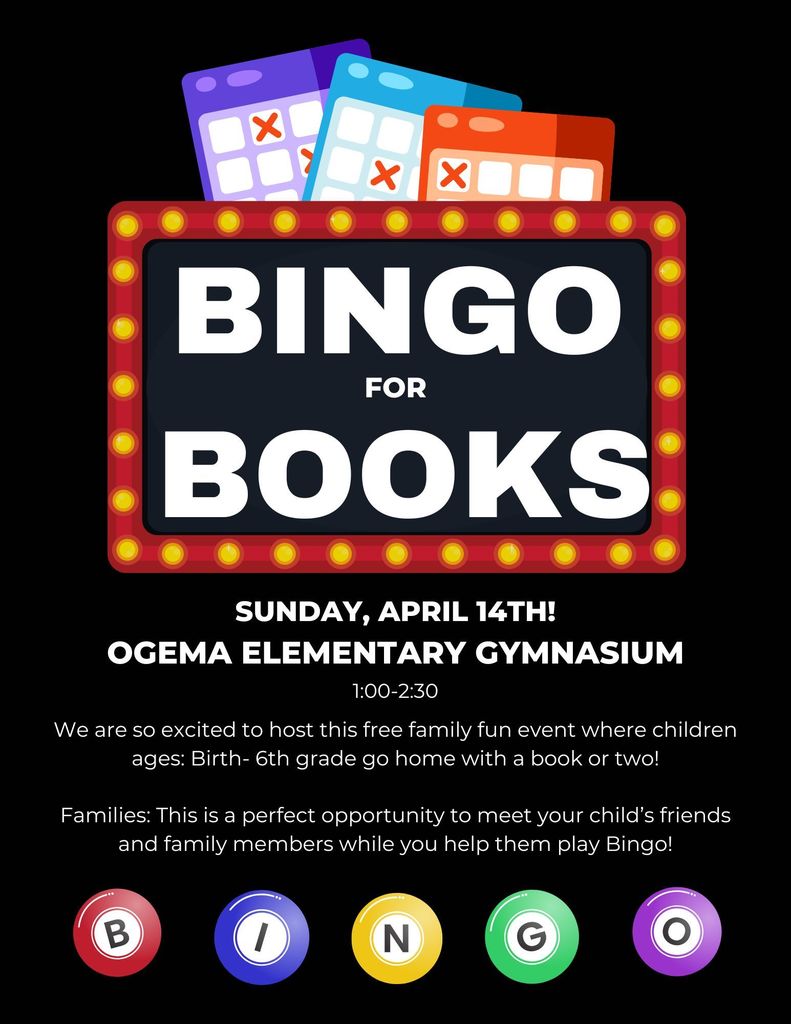 BINGO
FOR
BOOKS

SUNDAY, APRIL 14TH!
OGEMA ELEMENTARY GYMNASIUM
1:00-2:30

We are so excited to host this free family fun event where children ages: Birth- 6th grade go home with a book or two!

Families: This is a perfect opportunity to meet your child's friends and family members while you help them play Bingo!

B I N G O